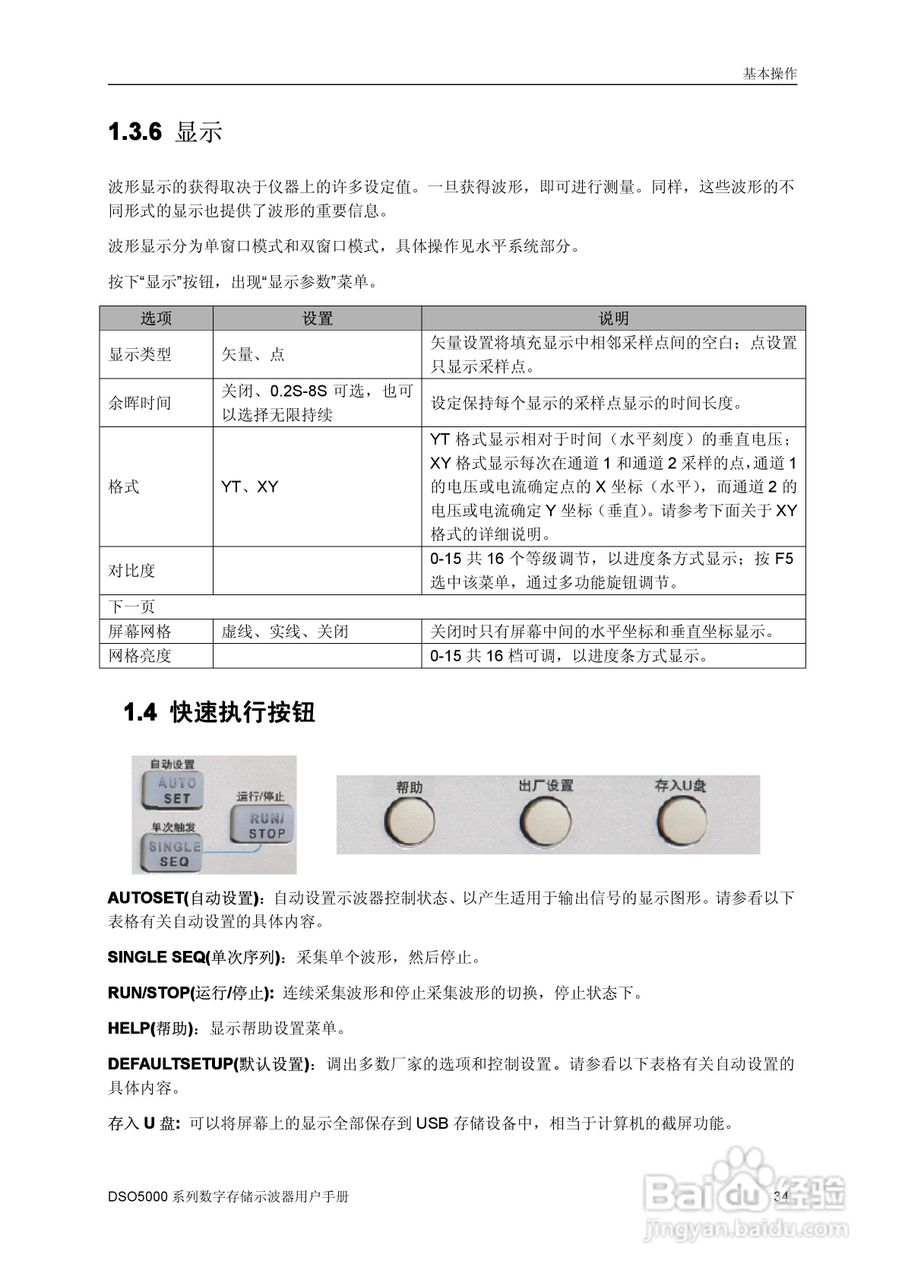 基本操作

1.3.6 显示

波形显示的获得取决于仪器上的许多设定值。一旦获得波形，即可进行测量。同样，这些波形的不同形式的显示也提供了波形的重要信息。

波形显示分为单窗口模式和双窗口模式，具体操作见水平系统部分。

按下“显示”按钮，出现“显示参数”菜单。

| 选项 | 设置 | 说明 |
|---|---|---|
| 显示类型 | 矢量、点 | 矢量设置将填充显示中相邻采样点间的空白；点设置只显示采样点。 |
| 余晖时间 | 关闭、0.2S-8S 可选，也可以选择无限持续 | 设定保持每个显示的采样点显示的时间长度。 |
| 格式 | YT、XY | YT 格式显示相对于时间（水平刻度）的垂直电压；XY 格式显示每次在通道 1 和通道 2 采样的点，通道 1 的电压或电流确定点的 X 坐标（水平），而通道 2 的电压或电流确定 Y 坐标（垂直）。请参考下面关于 XY 格式的详细说明。 |
| 对比度 | | 0-15 共 16 个等级调节，以进度条方式显示；按 F5 选中该菜单，通过多功能旋钮调节。 |
| 下一页 | | |
| 屏幕网格 | 虚线、实线、关闭 | 关闭时只有屏幕中间的水平坐标和垂直坐标显示。 |
| 网格亮度 | | 0-15 共 16 档可调，以进度条方式显示。 |

1.4 快速执行按钮

自动设置
AUTO SET
运行/停止
RUN/ STOP
单次触发
SINGLE SEQ

帮助
出厂设置
存入U盘

AUTOSET(自动设置)：自动设置示波器控制状态、以产生适用于输出信号的显示图形。请参看以下表格有关自动设置的具体内容。

SINGLE SEQ(单次序列)：采集单个波形，然后停止。

RUN/STOP(运行/停止)：连续采集波形和停止采集波形的切换，停止状态下。

HELP(帮助)：显示帮助设置菜单。

DEFAULTSETUP(默认设置)：调出多数厂家的选项和控制设置。请参看以下表格有关自动设置的具体内容。

存入 U 盘：可以将屏幕上的显示全部保存到 USB 存储设备中，相当于计算机的截屏功能。

DSO5000 系列数字存储示波器用户手册 34

Baidu经验
jingyan.baidu.com